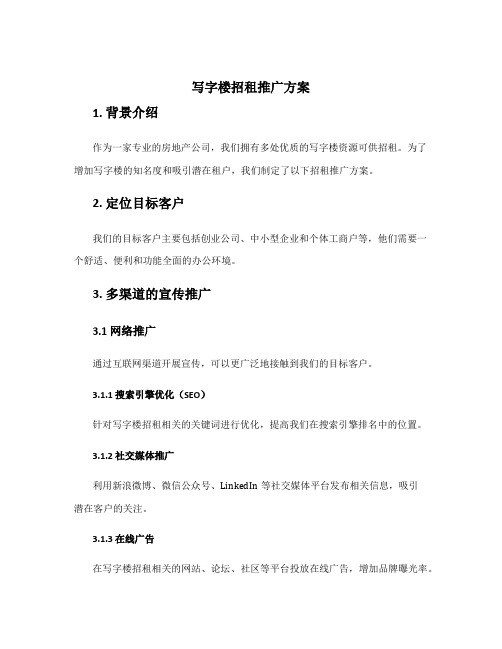 写字楼招租推广方案

1. 背景介绍

作为一家专业的房地产公司，我们拥有多处优质的写字楼资源可供招租。为了增加写字楼的知名度和吸引潜在租户，我们制定了以下招租推广方案。

2. 定位目标客户

我们的目标客户主要包括创业公司、中小型企业和个体工商户等，他们需要一个舒适、便利和功能全面的办公环境。

3. 多渠道的宣传推广

3.1 网络推广

通过互联网渠道开展宣传，可以更广泛地接触到我们的目标客户。

3.1.1 搜索引擎优化（SEO）

针对写字楼招租相关的关键词进行优化，提高我们在搜索引擎排名中的位置。

3.1.2 社交媒体推广

利用新浪微博、微信公众号、LinkedIn 等社交媒体平台发布相关信息，吸引潜在客户的关注。

3.1.3 在线广告

在写字楼招租相关的网站、论坛、社区等平台投放在线广告，增加品牌曝光率。